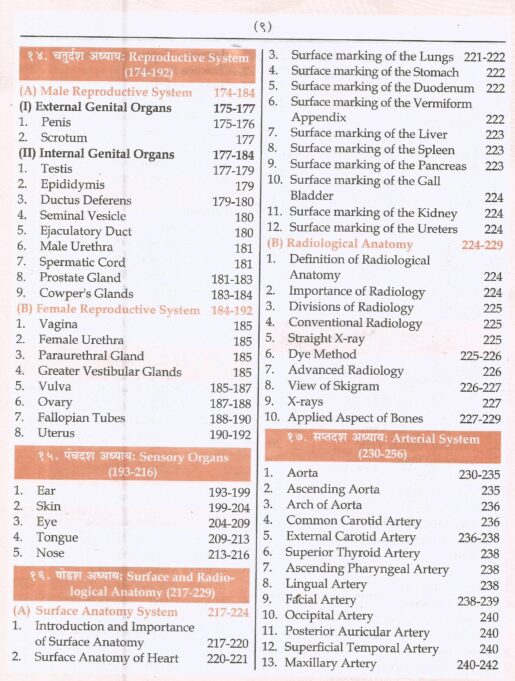 (९)

१४. चतुर्दश अध्याय: Reproductive System (174-192)

(A) Male Reproductive System 174-184
(I) External Genital Organs 175-177
1. Penis 175-176
2. Scrotum 177
(II) Internal Genital Organs 177-184
1. Testis 177-179
2. Epididymis 179
3. Ductus Deferens 179-180
4. Seminal Vesicle 180
5. Ejaculatory Duct 180
6. Male Urethra 181
7. Spermatic Cord 181
8. Prostate Gland 181-183
9. Cowper's Glands 183-184
(B) Female Reproductive System 184-192
1. Vagina 185
2. Female Urethra 185
3. Paraurethral Gland 185
4. Greater Vestibular Glands 185
5. Vulva 185-187
6. Ovary 187-188
7. Fallopian Tubes 188-190
8. Uterus 190-192

१५. पंचदश अध्याय: Sensory Organs (193-216)

1. Ear 193-199
2. Skin 199-204
3. Eye 204-209
4. Tongue 209-213
5. Nose 213-216

१६. षोडश अध्याय: Surface and Radiological Anatomy (217-229)

(A) Surface Anatomy System 217-224
1. Introduction and Importance of Surface Anatomy 217-220
2. Surface Anatomy of Heart 220-221
3. Surface marking of the Lungs 221-222
4. Surface marking of the Stomach 222
5. Surface marking of the Duodenum 222
6. Surface marking of the Vermiform Appendix 222
7. Surface marking of the Liver 223
8. Surface marking of the Spleen 223
9. Surface marking of the Pancreas 223
10. Surface marking of the Gall Bladder 224
11. Surface marking of the Kidney 224
12. Surface marking of the Ureters 224
(B) Radiological Anatomy 224-229
1. Definition of Radiological Anatomy 224
2. Importance of Radiology 224
3. Divisions of Radiology 225
4. Conventional Radiology 225
5. Straight X-ray 225
6. Dye Method 225-226
7. Advanced Radiology 226
8. View of Skigram 226-227
9. X-rays 227
10. Applied Aspect of Bones 227-229

१७. सप्तदश अध्याय: Arterial System (230-256)

1. Aorta 230-235
2. Ascending Aorta 235
3. Arch of Aorta 236
4. Common Carotid Artery 236
5. External Carotid Artery 236-238
6. Superior Thyroid Artery 238
7. Ascending Pharyngeal Artery 238
8. Lingual Artery 238
9. Facial Artery 238-239
10. Occipital Artery 240
11. Posterior Auricular Artery 240
12. Superficial Temporal Artery 240
13. Maxillary Artery 240-242